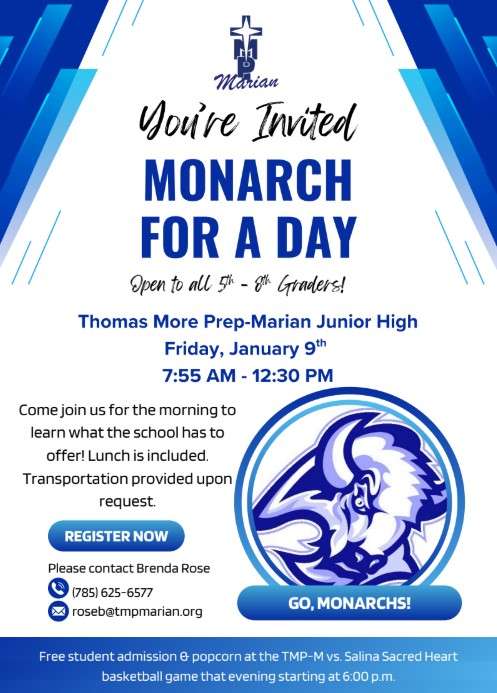 Marian

You're Invited

MONARCH FOR A DAY

Open to all 5th - 8th Graders!

Thomas More Prep-Marian Junior High
Friday, January 9th
7:55 AM - 12:30 PM

Come join us for the morning to learn what the school has to offer! Lunch is included. Transportation provided upon request.

REGISTER NOW

Please contact Brenda Rose
(785) 625-6577
roseb@tmpmarian.org

GO, MONARCHS!

Free student admission & popcorn at the TMP-M vs. Salina Sacred Heart basketball game that evening starting at 6:00 p.m.